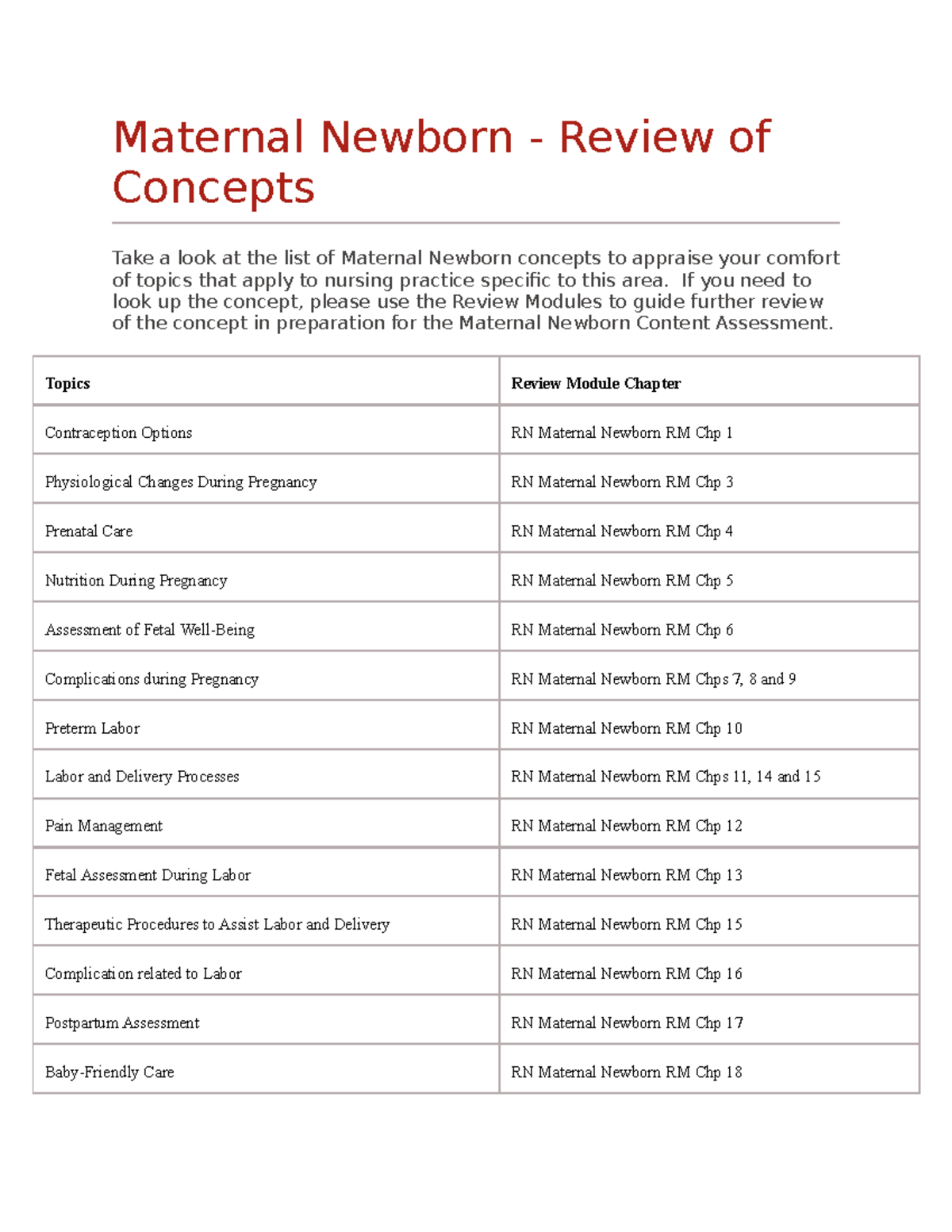 Maternal Newborn - Review of Concepts

Take a look at the list of Maternal Newborn concepts to appraise your comfort of topics that apply to nursing practice specific to this area.  If you need to look up the concept, please use the Review Modules to guide further review of the concept in preparation for the Maternal Newborn Content Assessment.

| Topics | Review Module Chapter |
|---|---|
| Contraception Options | RN Maternal Newborn RM Chp 1 |
| Physiological Changes During Pregnancy | RN Maternal Newborn RM Chp 3 |
| Prenatal Care | RN Maternal Newborn RM Chp 4 |
| Nutrition During Pregnancy | RN Maternal Newborn RM Chp 5 |
| Assessment of Fetal Well-Being | RN Maternal Newborn RM Chp 6 |
| Complications during Pregnancy | RN Maternal Newborn RM Chps 7, 8 and 9 |
| Preterm Labor | RN Maternal Newborn RM Chp 10 |
| Labor and Delivery Processes | RN Maternal Newborn RM Chps 11, 14 and 15 |
| Pain Management | RN Maternal Newborn RM Chp 12 |
| Fetal Assessment During Labor | RN Maternal Newborn RM Chp 13 |
| Therapeutic Procedures to Assist Labor and Delivery | RN Maternal Newborn RM Chp 15 |
| Complication related to Labor | RN Maternal Newborn RM Chp 16 |
| Postpartum Assessment | RN Maternal Newborn RM Chp 17 |
| Baby-Friendly Care | RN Maternal Newborn RM Chp 18 |